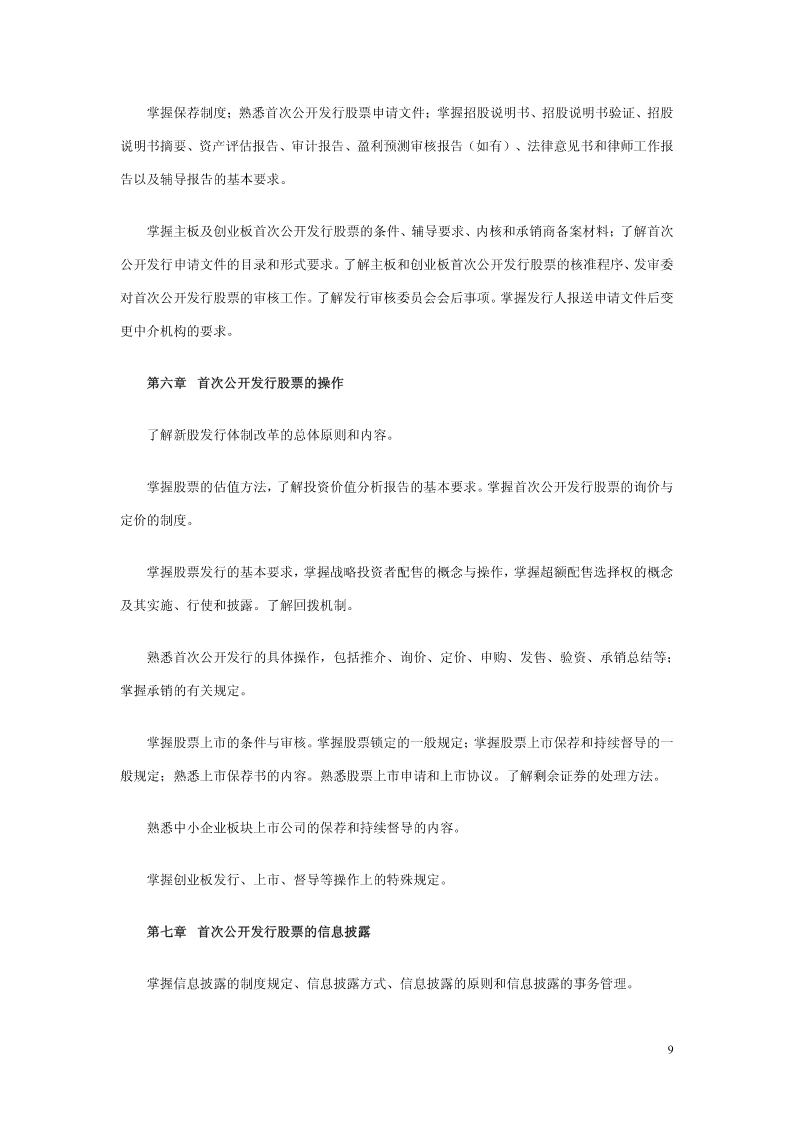 掌握保荐制度；熟悉首次公开发行股票申请文件；掌握招股说明书、招股说明书验证、招股说明书摘要、资产评估报告、审计报告、盈利预测审核报告（如有）、法律意见书和律师工作报告以及辅导报告的基本要求。

掌握主板及创业板首次公开发行股票的条件、辅导要求、内核和承销商备案材料；了解首次公开发行申请文件的目录和形式要求。了解主板和创业板首次公开发行股票的核准程序、发审委对首次公开发行股票的审核工作。了解发行审核委员会会后事项。掌握发行人报送申请文件后变更中介机构的要求。

第六章 首次公开发行股票的操作

了解新股发行体制改革的总体原则和内容。

掌握股票的估值方法，了解投资价值分析报告的基本要求。掌握首次公开发行股票的询价与定价的制度。

掌握股票发行的基本要求，掌握战略投资者配售的概念与操作，掌握超额配售选择权的概念及其实施、行使和披露。了解回拨机制。

熟悉首次公开发行的具体操作，包括推介、询价、定价、申购、发售、验资、承销总结等；掌握承销的有关规定。

掌握股票上市的条件与审核。掌握股票锁定的一般规定；掌握股票上市保荐和持续督导的一般规定；熟悉上市保荐书的内容。熟悉股票上市申请和上市协议。了解剩余证券的处理方法。

熟悉中小企业板块上市公司的保荐和持续督导的内容。

掌握创业板发行、上市、督导等操作上的特殊规定。

第七章 首次公开发行股票的信息披露

掌握信息披露的制度规定、信息披露方式、信息披露的原则和信息披露的事务管理。

9